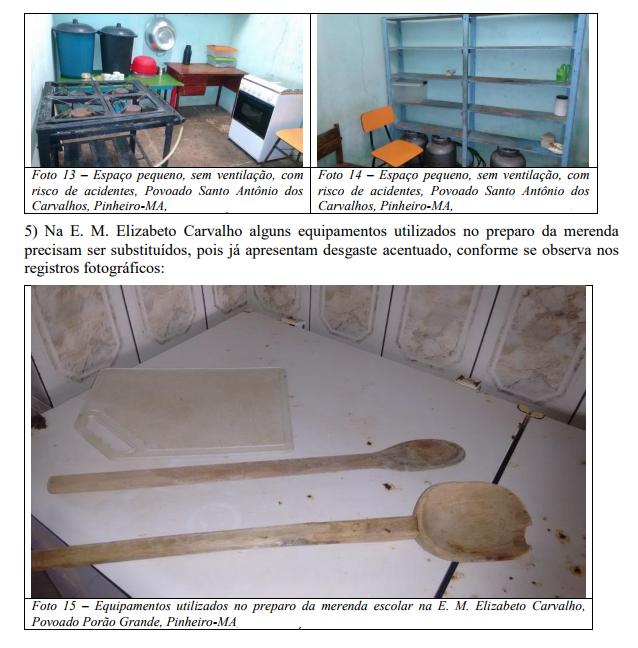 Foto 13 – Espaço pequeno, sem ventilação, com risco de acidentes, Povoado Santo Antônio dos Carvalhos, Pinheiro-MA,

Foto 14 – Espaço pequeno, sem ventilação, com risco de acidentes, Povoado Santo Antônio dos Carvalhos, Pinheiro-MA,

5) Na E. M. Elizabeto Carvalho alguns equipamentos utilizados no preparo da merenda precisam ser substituídos, pois já apresentam desgaste acentuado, conforme se observa nos registros fotográficos:

Foto 15 – Equipamentos utilizados no preparo da merenda escolar na E. M. Elizabeto Carvalho, Povoado Porão Grande, Pinheiro-MA